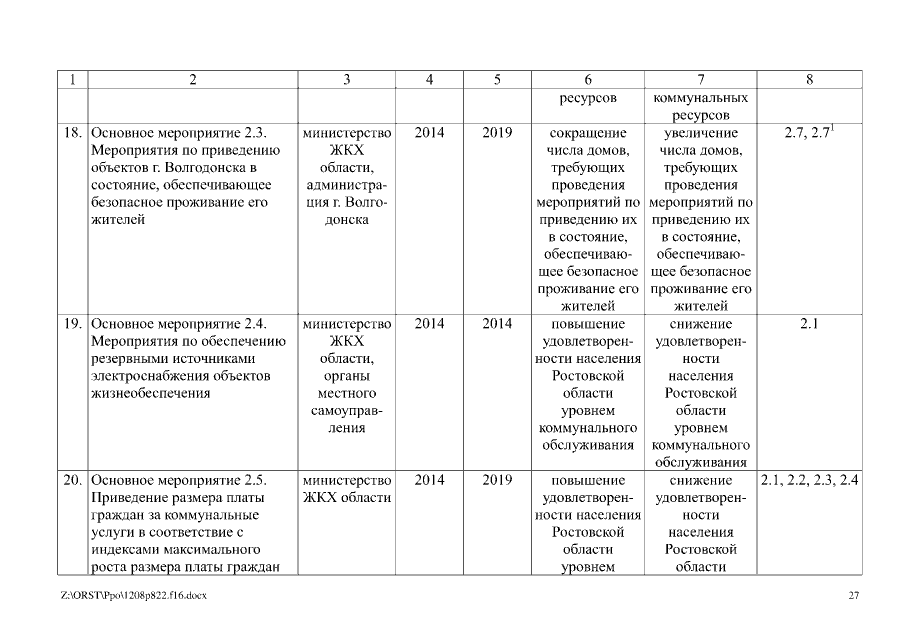 | 1 | 2 | 3 | 4 | 5 | 6 | 7 | 8 |
|---|---|---|---|---|---|---|---|
| | | | | | ресурсов | коммунальных ресурсов | |
| 18. | Основное мероприятие 2.3. Мероприятия по приведению объектов г. Волгодонска в состояние, обеспечивающее безопасное проживание его жителей | министерство ЖКХ области, администрация г. Волгодонска | 2014 | 2019 | сокращение числа домов, требующих проведения мероприятий по приведению их в состояние, обеспечивающее безопасное проживание его жителей | увеличение числа домов, требующих проведения мероприятий по приведению их в состояние, обеспечивающее безопасное проживание его жителей | 2.7, $2.7^1$ |
| 19. | Основное мероприятие 2.4. Мероприятия по обеспечению резервными источниками электроснабжения объектов жизнеобеспечения | министерство ЖКХ области, органы местного самоуправления | 2014 | 2014 | повышение удовлетворенности населения Ростовской области уровнем коммунального обслуживания | снижение удовлетворенности населения Ростовской области уровнем коммунального обслуживания | 2.1 |
| 20. | Основное мероприятие 2.5. Приведение размера платы граждан за коммунальные услуги в соответствие с индексами максимального роста размера платы граждан | министерство ЖКХ области | 2014 | 2019 | повышение удовлетворенности населения Ростовской области уровнем | снижение удовлетворенности населения Ростовской области | 2.1, 2.2, 2.3, 2.4 |

Z:\ORST\Ppo\1208p822.f16.docx 27